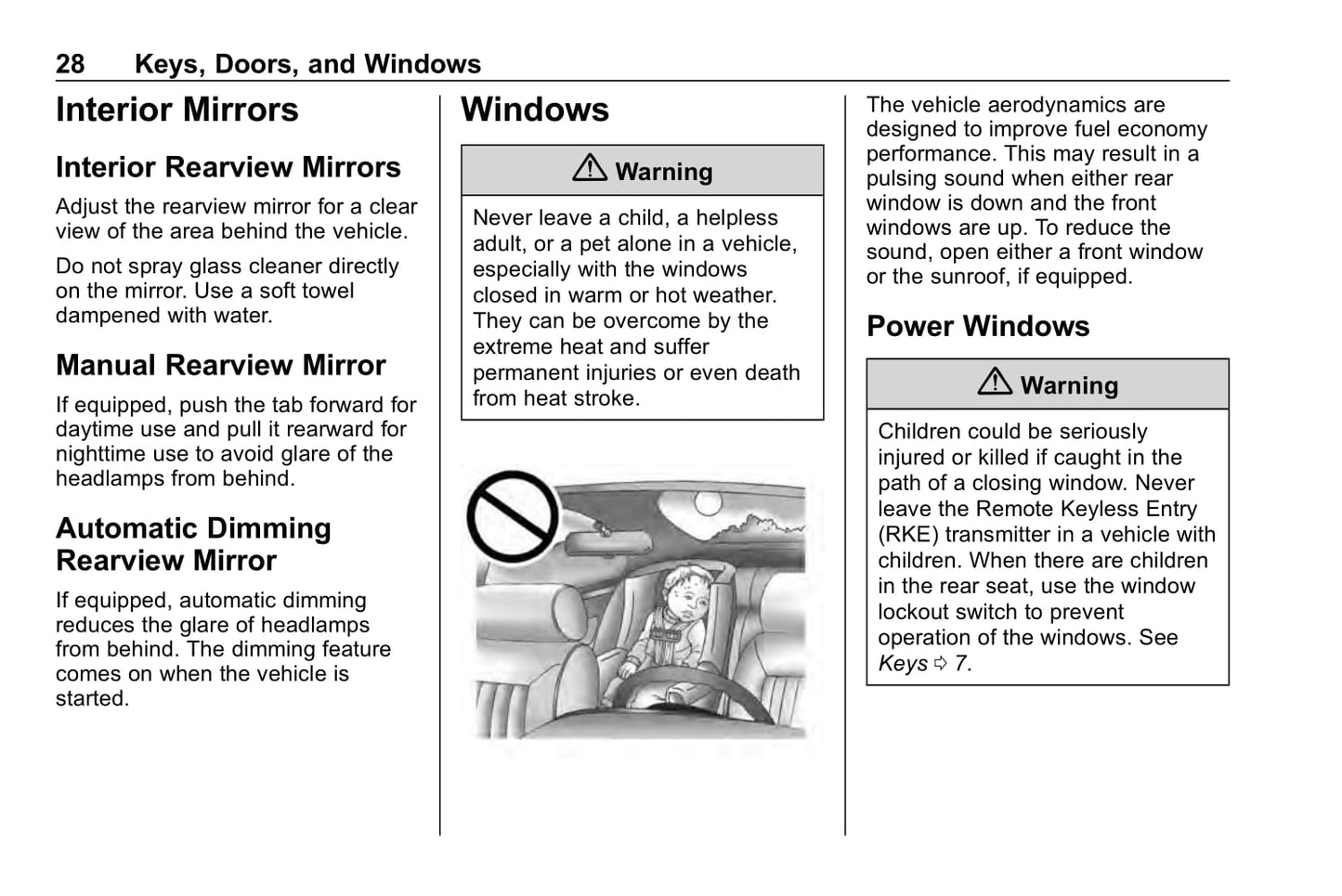 28 Keys, Doors, and Windows

Interior Mirrors

Interior Rearview Mirrors

Adjust the rearview mirror for a clear view of the area behind the vehicle.

Do not spray glass cleaner directly on the mirror. Use a soft towel dampened with water.

Manual Rearview Mirror

If equipped, push the tab forward for daytime use and pull it rearward for nighttime use to avoid glare of the headlamps from behind.

Automatic Dimming Rearview Mirror

If equipped, automatic dimming reduces the glare of headlamps from behind. The dimming feature comes on when the vehicle is started.

Windows

⚠ Warning

Never leave a child, a helpless adult, or a pet alone in a vehicle, especially with the windows closed in warm or hot weather. They can be overcome by the extreme heat and suffer permanent injuries or even death from heat stroke.

The vehicle aerodynamics are designed to improve fuel economy performance. This may result in a pulsing sound when either rear window is down and the front windows are up. To reduce the sound, open either a front window or the sunroof, if equipped.

Power Windows

⚠ Warning

Children could be seriously injured or killed if caught in the path of a closing window. Never leave the Remote Keyless Entry (RKE) transmitter in a vehicle with children. When there are children in the rear seat, use the window lockout switch to prevent operation of the windows. See Keys ⇨ 7.